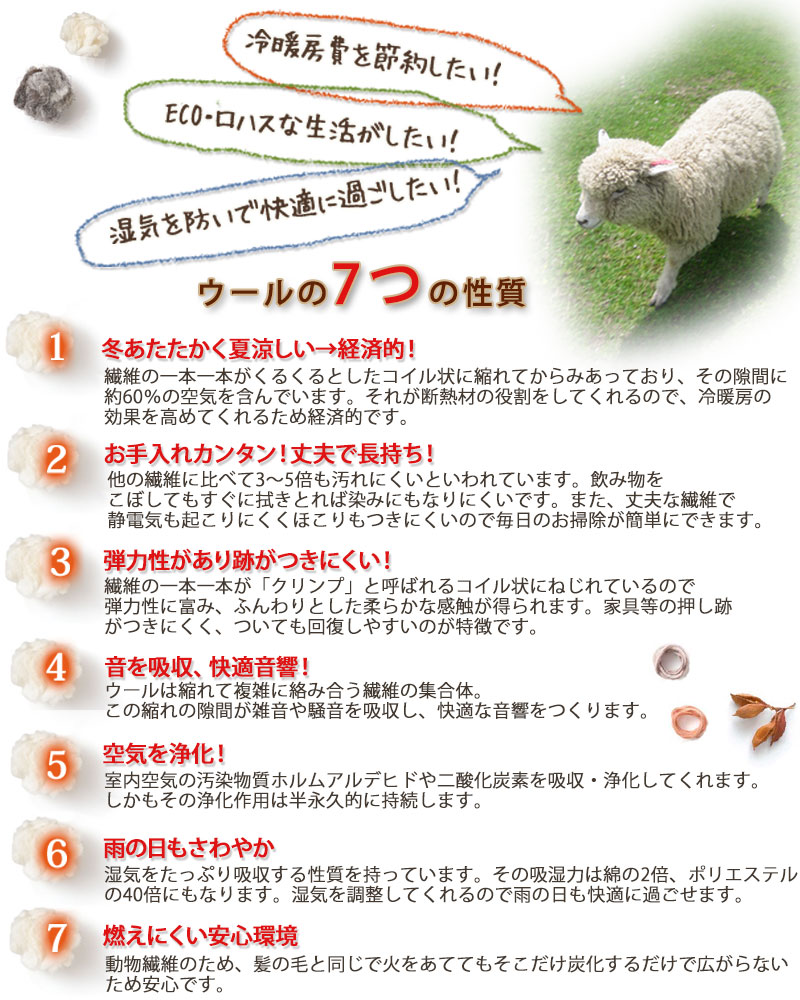 冷暖房費を節約したい!

ECO・ロハスな生活がしたい!

湿気を防いで快適に過ごしたい!

ウールの7つの性質

1
冬あたたかく夏涼しい→経済的!
繊維の一本一本がくるくるとしたコイル状に縮れてからみあっており、その隙間に約60%の空気を含んでいます。それが断熱材の役割をしてくれるので、冷暖房の効果を高めてくれるため経済的です。

2
お手入れカンタン!丈夫で長持ち!
他の繊維に比べて3〜5倍も汚れにくいといわれています。飲み物をこぼしてもすぐに拭きとれば染みにもなりにくいです。また、丈夫な繊維で静電気も起こりにくくほこりもつきにくいので毎日のお掃除が簡単にできます。

3
弾力性があり跡がつきにくい!
繊維の一本一本が「クリンプ」と呼ばれるコイル状にねじれているので弾力性に富み、ふんわりとした柔らかな感触が得られます。家具等の押し跡がつきにくく、ついても回復しやすいのが特徴です。

4
音を吸収、快適音響!
ウールは縮れて複雑に絡み合う繊維の集合体。
この縮れの隙間が雑音や騒音を吸収し、快適な音響をつくります。

5
空気を浄化!
室内空気の汚染物質ホルムアルデヒドや二酸化炭素を吸収・浄化してくれます。
しかもその浄化作用は半永久的に持続します。

6
雨の日もさわやか
湿気をたっぷり吸収する性質を持っています。その吸湿力は綿の2倍、ポリエステルの40倍にもなります。湿気を調整してくれるので雨の日も快適に過ごせます。

7
燃えにくい安心環境
動物繊維のため、髪の毛と同じで火をあててもそこだけ炭化するだけで広がらないため安心です。